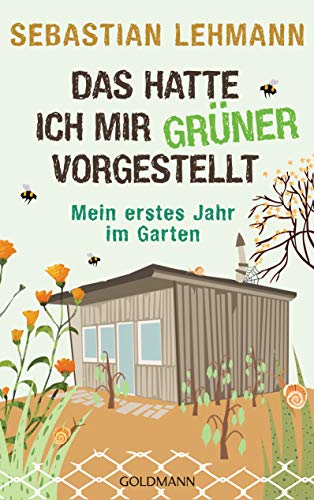 SEBASTIAN LEHMANN

DAS HATTE ICH MIR GRÜNER VORGESTELLT

Mein erstes Jahr im Garten

GOLDMANN